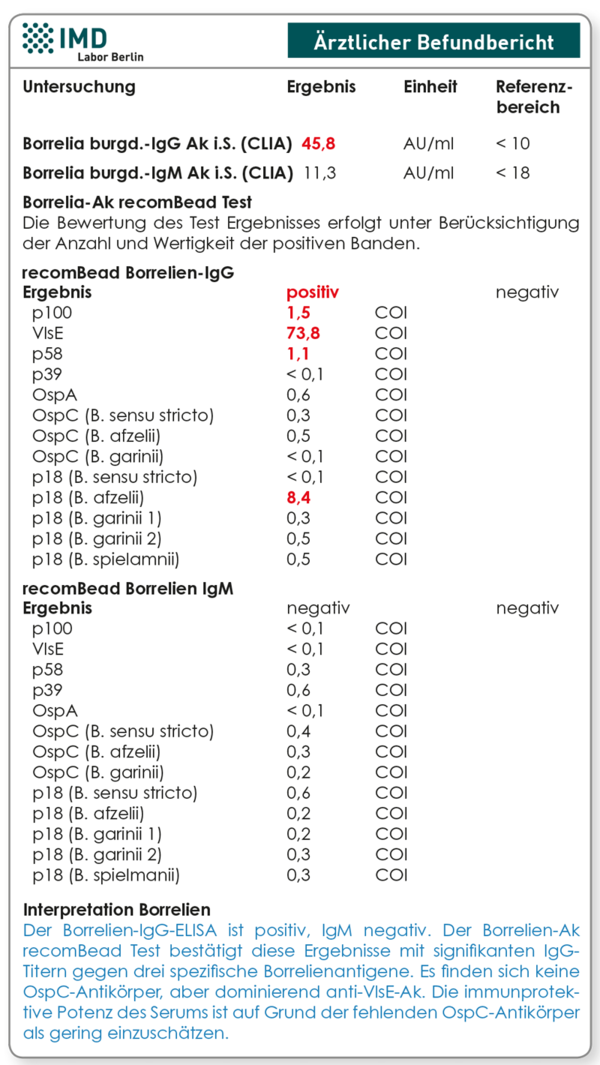 IMD
Labor Berlin

Ärztlicher Befundbericht

| Untersuchung | Ergebnis | Einheit | Referenzbereich |
|---|---|---|---|
| Borrelia burgd.-IgG Ak i.S. (CLIA) | 45,8 | AU/ml | < 10 |
| Borrelia burgd.-IgM Ak i.S. (CLIA) | 11,3 | AU/ml | < 18 |

Borrelia-Ak recomBead Test
Die Bewertung des Test Ergebnisses erfolgt unter Berücksichtigung der Anzahl und Wertigkeit der positiven Banden.

recomBead Borrelien-IgG

| Ergebnis | positiv | | negativ |
|---|---|---|---|
| p100 | 1,5 | COI | |
| VlsE | 73,8 | COI | |
| p58 | 1,1 | COI | |
| p39 | < 0,1 | COI | |
| OspA | 0,6 | COI | |
| OspC (B. sensu stricto) | 0,3 | COI | |
| OspC (B. afzelii) | 0,5 | COI | |
| OspC (B. garinii) | < 0,1 | COI | |
| p18 (B. sensu stricto) | < 0,1 | COI | |
| p18 (B. afzelii) | 8,4 | COI | |
| p18 (B. garinii 1) | 0,3 | COI | |
| p18 (B. garinii 2) | 0,5 | COI | |
| p18 (B. spielamnii) | 0,5 | COI | |

recomBead Borrelien IgM

| Ergebnis | negativ | | negativ |
|---|---|---|---|
| p100 | < 0,1 | COI | |
| VlsE | < 0,1 | COI | |
| p58 | 0,3 | COI | |
| p39 | 0,6 | COI | |
| OspA | < 0,1 | COI | |
| OspC (B. sensu stricto) | 0,4 | COI | |
| OspC (B. afzelii) | 0,3 | COI | |
| OspC (B. garinii) | 0,2 | COI | |
| p18 (B. sensu stricto) | 0,6 | COI | |
| p18 (B. afzelii) | 0,2 | COI | |
| p18 (B. garinii 1) | 0,2 | COI | |
| p18 (B. garinii 2) | 0,3 | COI | |
| p18 (B. spielmanii) | 0,3 | COI | |

Interpretation Borrelien
Der Borrelien-IgG-ELISA ist positiv, IgM negativ. Der Borrelien-Ak recomBead Test bestätigt diese Ergebnisse mit signifikanten IgG-Titern gegen drei spezifische Borrelienantigene. Es finden sich keine OspC-Antikörper, aber dominierend anti-VlsE-Ak. Die immunprotektive Potenz des Serums ist auf Grund der fehlenden OspC-Antikörper als gering einzuschätzen.